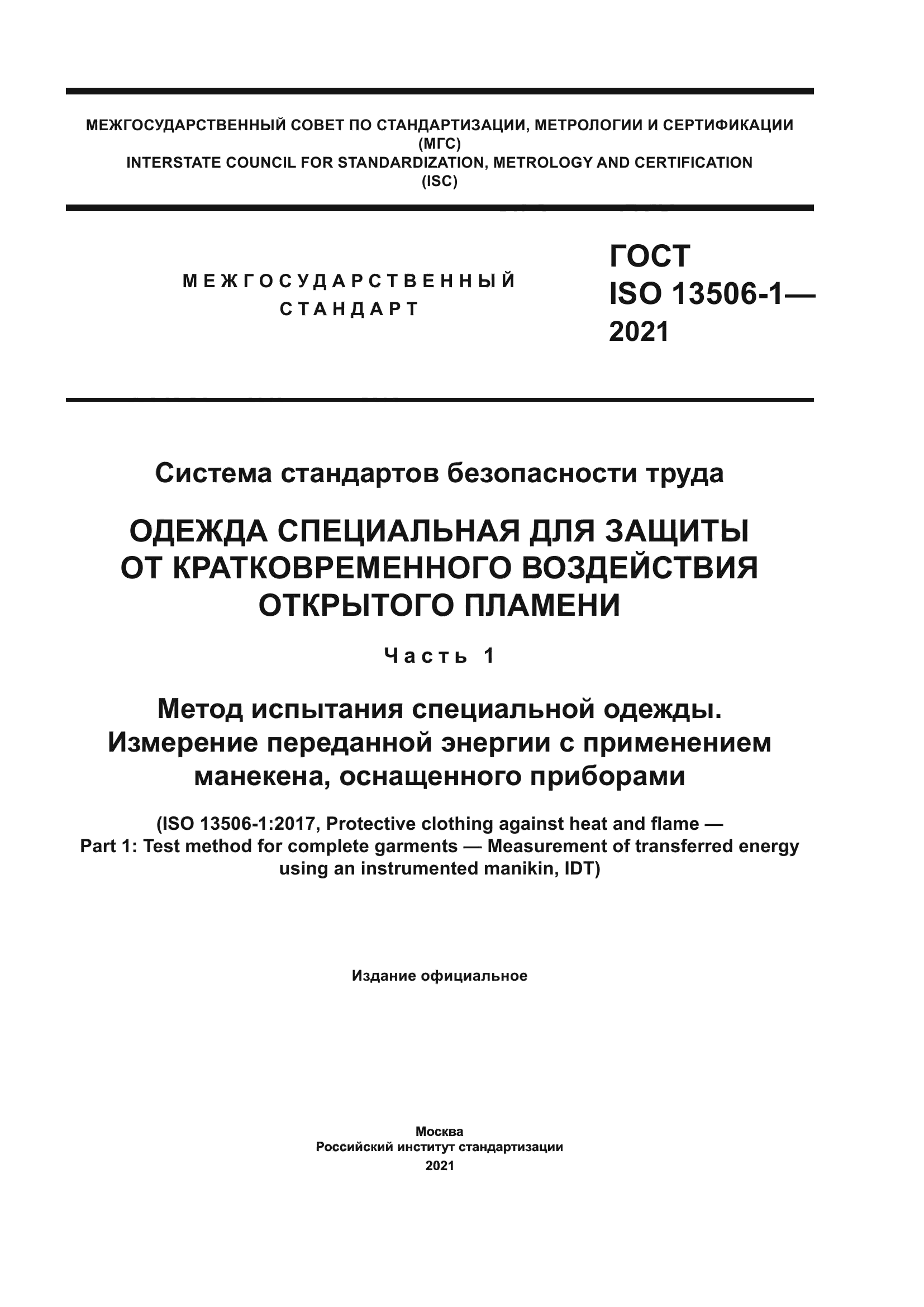 МЕЖГОСУДАРСТВЕННЫЙ СОВЕТ ПО СТАНДАРТИЗАЦИИ, МЕТРОЛОГИИ И СЕРТИФИКАЦИИ
(МГС)
INTERSTATE COUNCIL FOR STANDARDIZATION, METROLOGY AND CERTIFICATION
(ISC)

МЕЖГОСУДАРСТВЕННЫЙ
СТАНДАРТ

ГОСТ
ISO 13506-1—
2021

Система стандартов безопасности труда

ОДЕЖДА СПЕЦИАЛЬНАЯ ДЛЯ ЗАЩИТЫ ОТ КРАТКОВРЕМЕННОГО ВОЗДЕЙСТВИЯ ОТКРЫТОГО ПЛАМЕНИ

Часть 1

Метод испытания специальной одежды. Измерение переданной энергии с применением манекена, оснащенного приборами

(ISO 13506-1:2017, Protective clothing against heat and flame — Part 1: Test method for complete garments — Measurement of transferred energy using an instrumented manikin, IDT)

Издание официальное

Москва
Российский институт стандартизации
2021